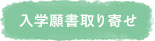 入学願書取り寄せ